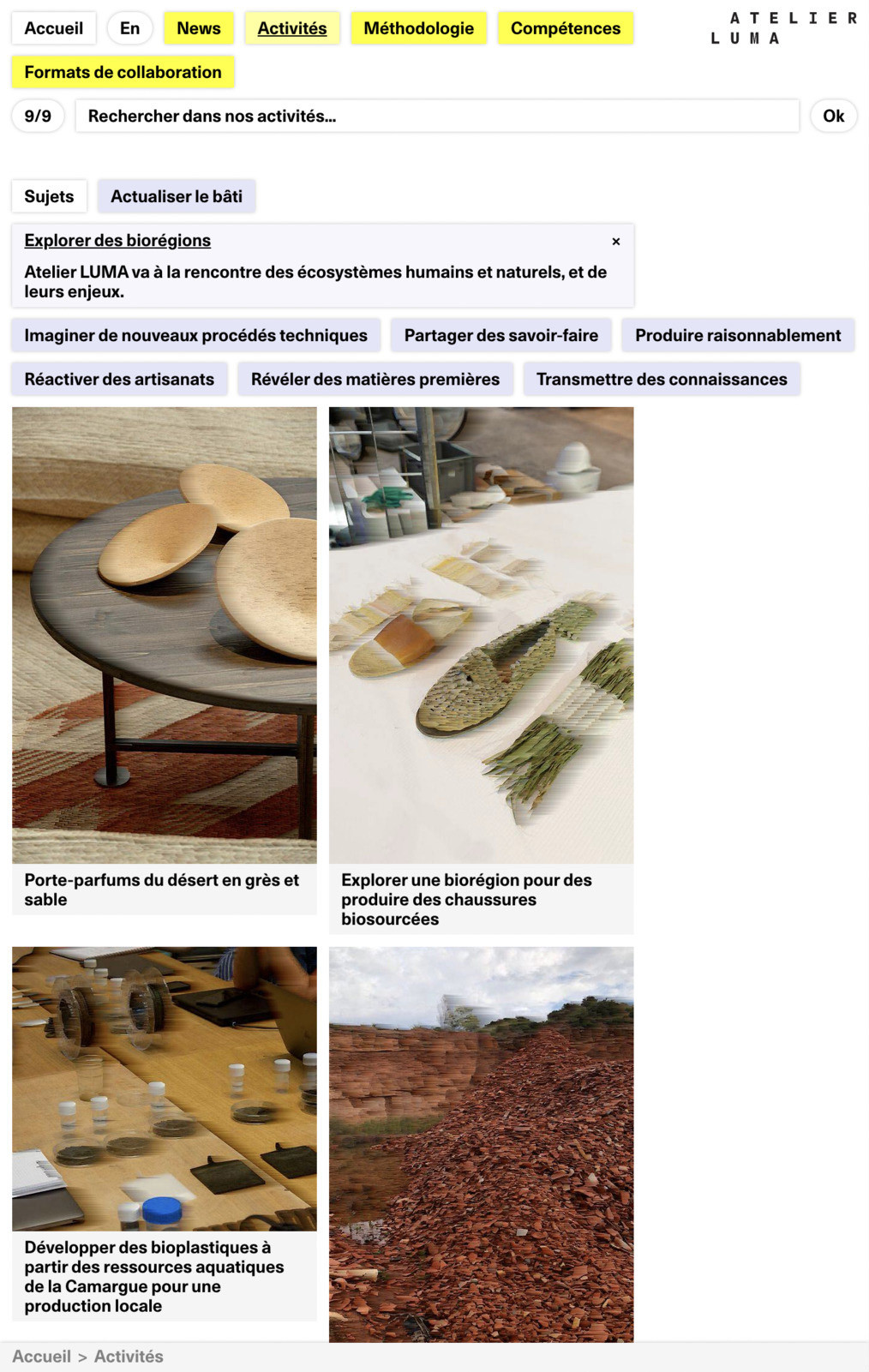 Accueil En News Activités Méthodologie Compétences

ATELIER LUMA

Formats de collaboration

9/9 Rechercher dans nos activités... Ok

Sujets Actualiser le bâti

Explorer des biorégions ×

Atelier LUMA va à la rencontre des écosystèmes humains et naturels, et de leurs enjeux.

Imaginer de nouveaux procédés techniques Partager des savoir-faire Produire raisonnablement

Réactiver des artisanats Révéler des matières premières Transmettre des connaissances

Porte-parfums du désert en grès et sable

Explorer une biorégion pour des produire des chaussures biosourcées

Développer des bioplastiques à partir des ressources aquatiques de la Camargue pour une production locale

Accueil > Activités